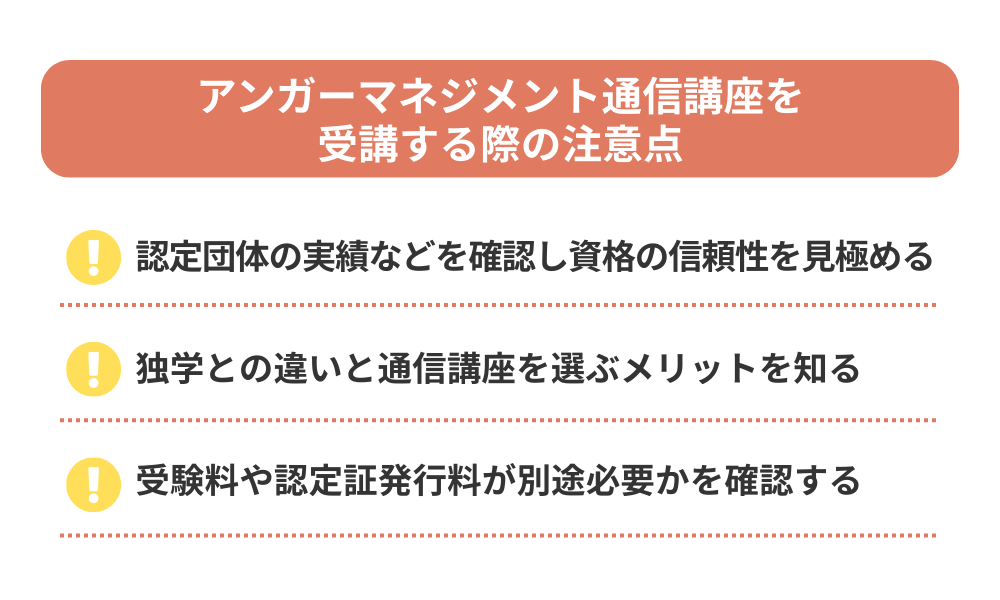 アンガーマネジメント通信講座を受講する際の注意点

!
認定団体の実績などを確認し資格の信頼性を見極める

!
独学との違いと通信講座を選ぶメリットを知る

!
受験料や認定証発行料が別途必要かを確認する